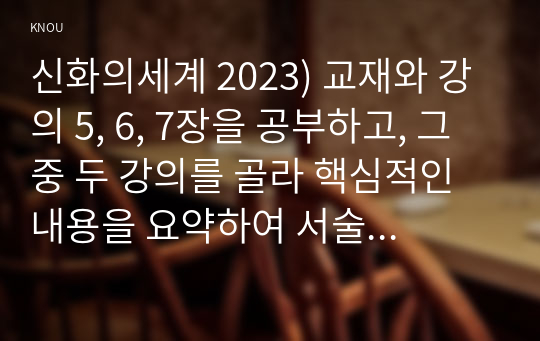 KNOU

신화의세계 2023) 교재와 강의 5, 6, 7장을 공부하고, 그 중 두 강의를 골라 핵심적인 내용을 요약하여 서술...